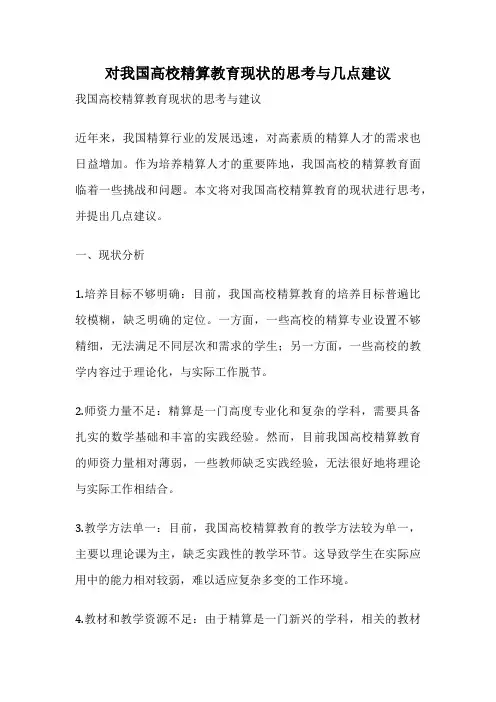 对我国高校精算教育现状的思考与几点建议

我国高校精算教育现状的思考与建议

近年来，我国精算行业的发展迅速，对高素质的精算人才的需求也日益增加。作为培养精算人才的重要阵地，我国高校的精算教育面临着一些挑战和问题。本文将对我国高校精算教育的现状进行思考，并提出几点建议。

一、现状分析

1.培养目标不够明确：目前，我国高校精算教育的培养目标普遍比较模糊，缺乏明确的定位。一方面，一些高校的精算专业设置不够精细，无法满足不同层次和需求的学生；另一方面，一些高校的教学内容过于理论化，与实际工作脱节。

2.师资力量不足：精算是一门高度专业化和复杂的学科，需要具备扎实的数学基础和丰富的实践经验。然而，目前我国高校精算教育的师资力量相对薄弱，一些教师缺乏实践经验，无法很好地将理论与实际工作相结合。

3.教学方法单一：目前，我国高校精算教育的教学方法较为单一，主要以理论课为主，缺乏实践性的教学环节。这导致学生在实际应用中的能力相对较弱，难以适应复杂多变的工作环境。

4.教材和教学资源不足：由于精算是一门新兴的学科，相关的教材